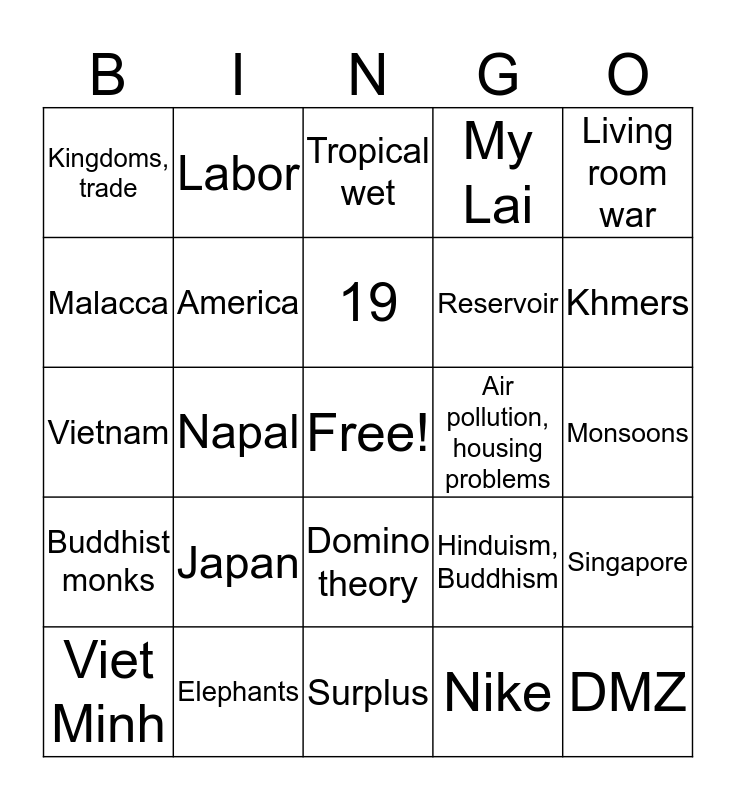 | B | I | N | G | O |
|---|---|---|---|---|
| Kingdoms, trade | Labor | Tropical wet | My Lai | Living room war |
| Malacca | America | 19 | Reservoir | Khmers |
| Vietnam | Napal | Free! | Air pollution, housing problems | Monsoons |
| Buddhist monks | Japan | Domino theory | Hinduism, Buddhism | Singapore |
| Viet Minh | Elephants | Surplus | Nike | DMZ |